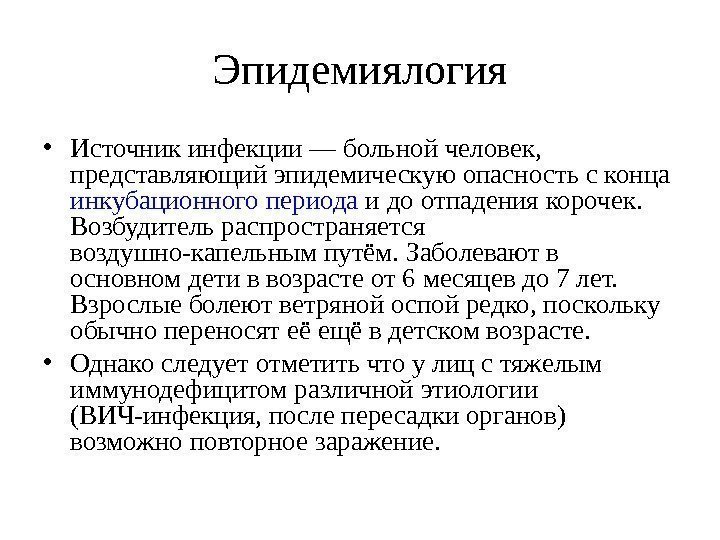 Эпидемиялогия

• Источник инфекции — больной человек, представляющий эпидемическую опасность с конца инкубационного периода и до отпадения корочек. Возбудитель распространяется воздушно-капельным путём. Заболевают в основном дети в возрасте от 6 месяцев до 7 лет. Взрослые болеют ветряной оспой редко, поскольку обычно переносят её ещё в детском возрасте.

• Однако следует отметить что у лиц с тяжелым иммунодефицитом различной этиологии (ВИЧ-инфекция, после пересадки органов) возможно повторное заражение.